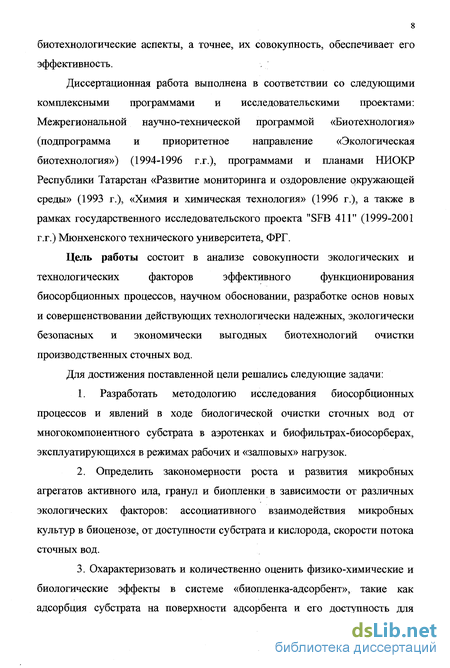 8

биотехнологические аспекты, а точнее, их совокупность, обеспечивает его эффективность.

Диссертационная работа выполнена в соответствии со следующими комплексными программами и исследовательскими проектами: Межрегиональной научно-технической программой «Биотехнология» (подпрограмма и приоритетное направление «Экологическая биотехнология») (1994-1996 г.г.), программами и планами НИОКР Республики Татарстан «Развитие мониторинга и оздоровление окружающей среды» (1993 г.), «Химия и химическая технология» (1996 г.), а также в рамках государственного исследовательского проекта "SFB 411" (1999-2001 г.г.) Мюнхенского технического университета, ФРГ.

Цель работы состоит в анализе совокупности экологических и технологических факторов эффективного функционирования биосорбционных процессов, научном обосновании, разработке основ новых и совершенствовании действующих технологически надежных, экологически безопасных и экономически выгодных биотехнологий очистки производственных сточных вод.

Для достижения поставленной цели решались следующие задачи:

1. Разработать методологию исследования биосорбционных процессов и явлений в ходе биологической очистки сточных вод от многокомпонентного субстрата в аэротенках и биофильтрах-биосорберах, эксплуатирующихся в режимах рабочих и «залповых» нагрузок.

2. Определить закономерности роста и развития микробных агрегатов активного ила, гранул и биопленки в зависимости от различных экологических факторов: ассоциативного взаимодействия микробных культур в биоценозе, от доступности субстрата и кислорода, скорости потока сточных вод.

3. Охарактеризовать и количественно оценить физико-химические и биологические эффекты в системе «биопленка-адсорбент», такие как адсорбция субстрата на поверхности адсорбента и его доступность для

dsLib.net
библиотека диссертаций